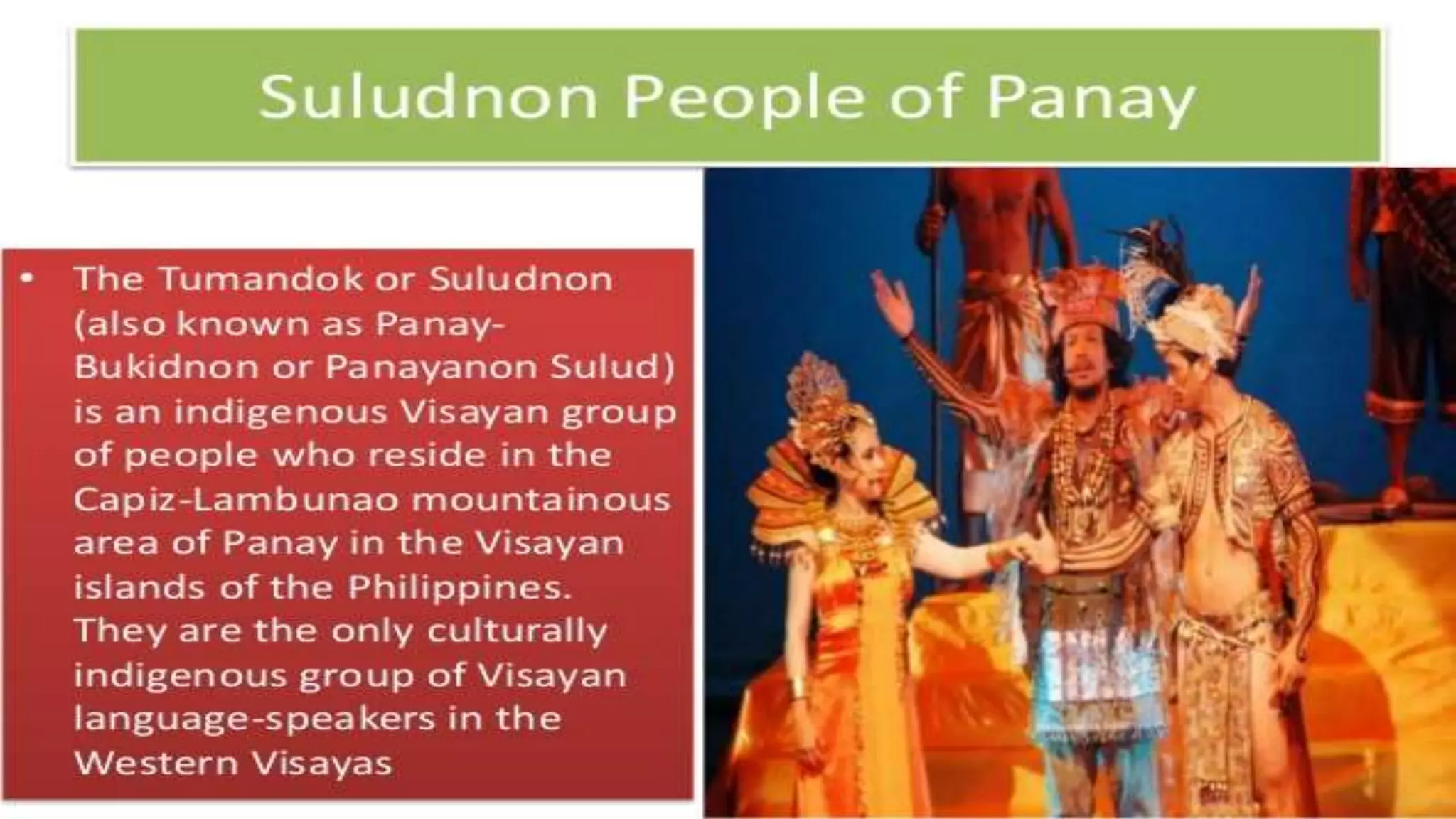 Suludnon People of Panay

• The Tumandok or Suludnon (also known as Panay-Bukidnon or Panayanon Sulud) is an indigenous Visayan group of people who reside in the Capiz-Lambunao mountainous area of Panay in the Visayan islands of the Philippines. They are the only culturally indigenous group of Visayan language-speakers in the Western Visayas